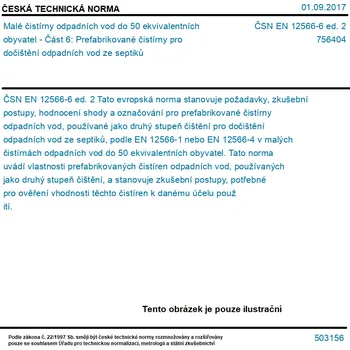 ČESKÁ TECHNICKÁ NORMA

01.09.2017

Malé čistírny odpadních vod do 50 ekvivalentních obyvatel - Část 6: Prefabrikované čistírny pro dočištění odpadních vod ze septiků

ČSN EN 12566-6 ed. 2
756404

ČSN EN 12566-6 ed. 2 Tato evropská norma stanovuje požadavky, zkušební postupy, hodnocení shody a označování pro prefabrikované čistírny odpadních vod, používané jako druhý stupeň čištění pro dočištění odpadních vod ze septiků, podle EN 12566-1 nebo EN 12566-4 v malých čistírnách odpadních vod do 50 ekvivalentních obyvatel. Tato norma uvádí vlastnosti prefabrikovaných čistíren odpadních vod, používaných jako druhý stupeň čištění, a stanovuje zkušební postupy, potřebné pro ověření vhodnosti těchto čistíren k danému účelu použ ití.

Tento obrázek je pouze ilustrační

Podle zákona č. 22/1997 Sb. smějí být české technické normy rozmnožovány a rozšiřovány pouze se souhlasem Úřadu pro technickou normalizaci, metrologii a státní zkušebnictví

503156